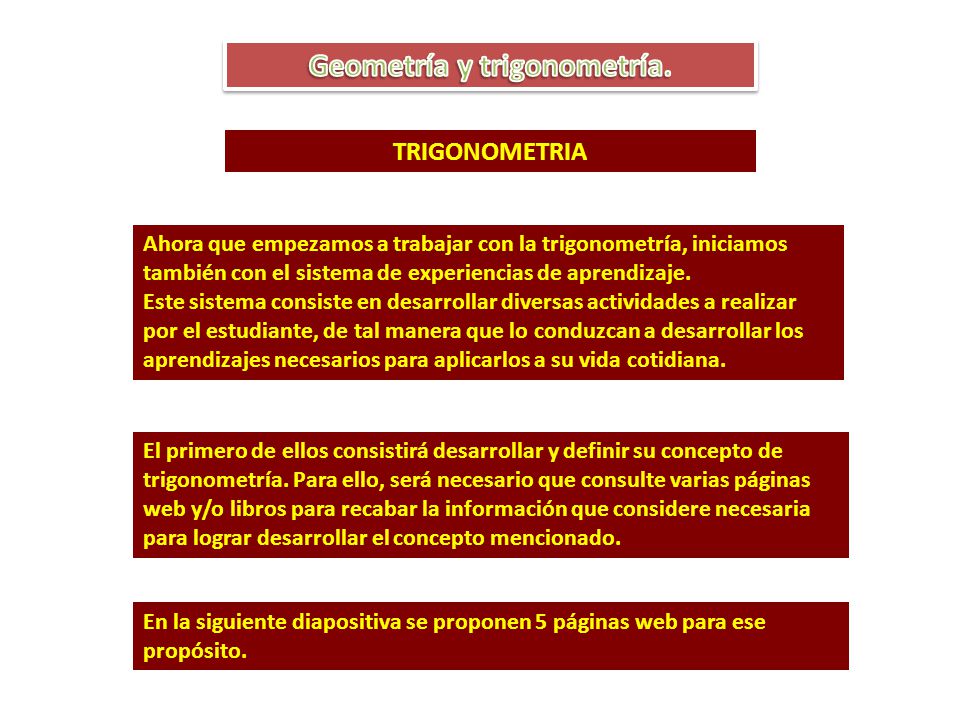 Geometría y trigonometría.

TRIGONOMETRIA

Ahora que empezamos a trabajar con la trigonometría, iniciamos también con el sistema de experiencias de aprendizaje.
Este sistema consiste en desarrollar diversas actividades a realizar por el estudiante, de tal manera que lo conduzcan a desarrollar los aprendizajes necesarios para aplicarlos a su vida cotidiana.

El primero de ellos consistirá desarrollar y definir su concepto de trigonometría. Para ello, será necesario que consulte varias páginas web y/o libros para recabar la información que considere necesaria para lograr desarrollar el concepto mencionado.

En la siguiente diapositiva se proponen 5 páginas web para ese propósito.